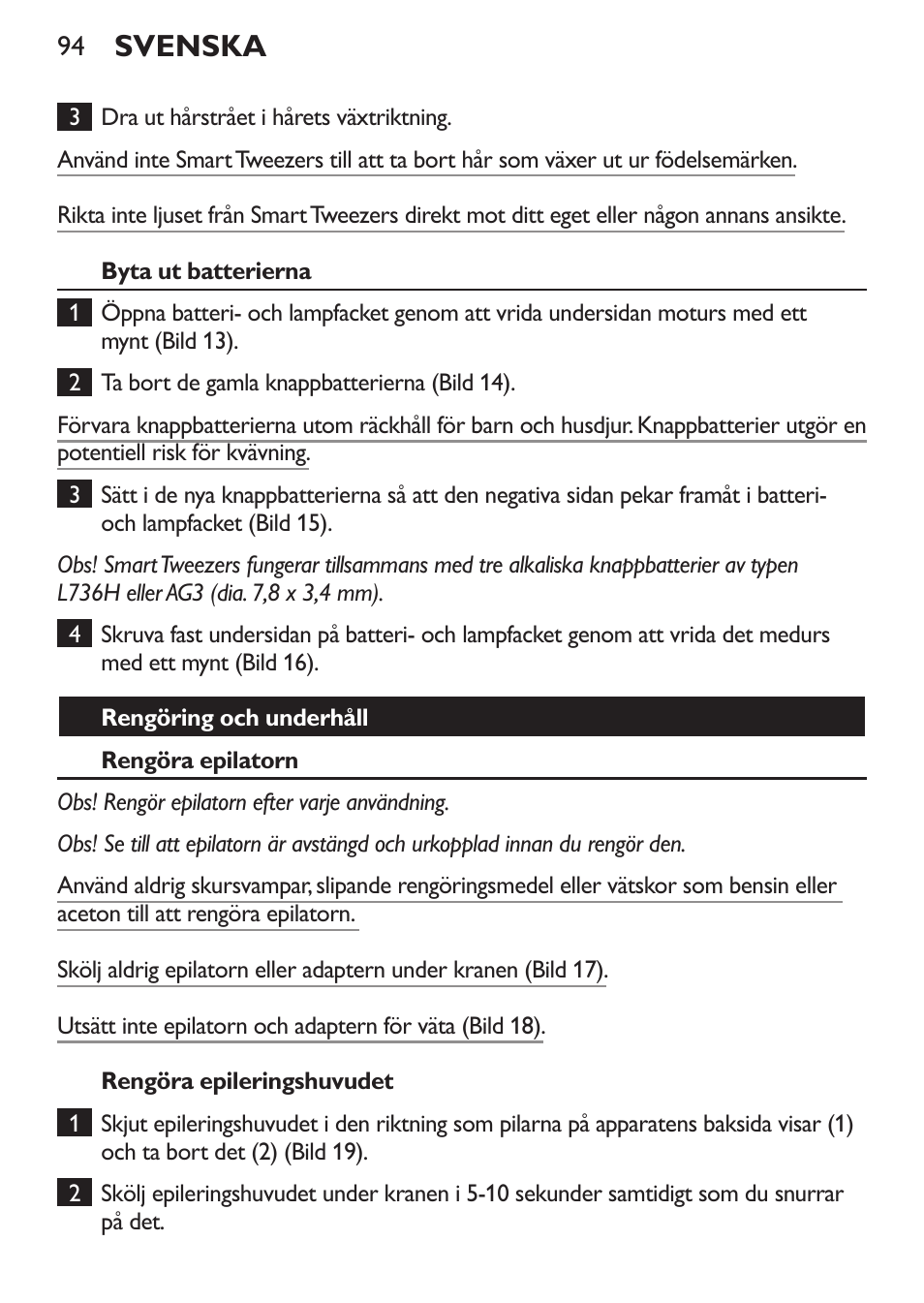 94 SVENSKA

3 Dra ut hårstrået i hårets växtriktning.

Använd inte Smart Tweezers till att ta bort hår som växer ut ur födelsemärken.

Rikta inte ljuset från Smart Tweezers direkt mot ditt eget eller någon annans ansikte.

Byta ut batterierna

1 Öppna batteri- och lampfacket genom att vrida undersidan moturs med ett mynt (Bild 13).

2 Ta bort de gamla knappbatterierna (Bild 14).

Förvara knappbatterierna utom räckhåll för barn och husdjur. Knappbatterier utgör en potentiell risk för kvävning.

3 Sätt i de nya knappbatterierna så att den negativa sidan pekar framåt i batteri- och lampfacket (Bild 15).

Obs! Smart Tweezers fungerar tillsammans med tre alkaliska knappbatterier av typen L736H eller AG3 (dia. 7,8 x 3,4 mm).

4 Skruva fast undersidan på batteri- och lampfacket genom att vrida det medurs med ett mynt (Bild 16).

Rengöring och underhåll

Rengöra epilatorn

Obs! Rengör epilatorn efter varje användning.

Obs! Se till att epilatorn är avstängd och urkopplad innan du rengör den.

Använd aldrig skursvampar, slipande rengöringsmedel eller vätskor som bensin eller aceton till att rengöra epilatorn.

Skölj aldrig epilatorn eller adaptern under kranen (Bild 17).

Utsätt inte epilatorn och adaptern för väta (Bild 18).

Rengöra epileringshuvudet

1 Skjut epileringshuvudet i den riktning som pilarna på apparatens baksida visar (1) och ta bort det (2) (Bild 19).

2 Skölj epileringshuvudet under kranen i 5-10 sekunder samtidigt som du snurrar på det.